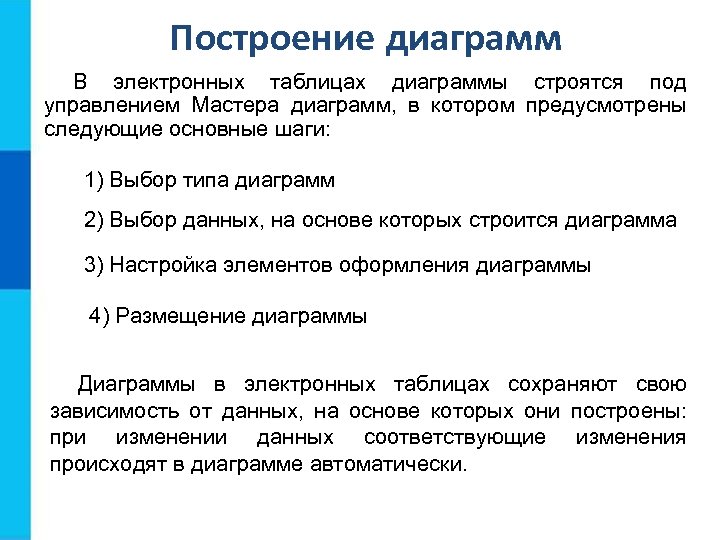 Построение диаграмм

В электронных таблицах диаграммы строятся под управлением Мастера диаграмм, в котором предусмотрены следующие основные шаги:

1) Выбор типа диаграмм

2) Выбор данных, на основе которых строится диаграмма

3) Настройка элементов оформления диаграммы

4) Размещение диаграммы

Диаграммы в электронных таблицах сохраняют свою зависимость от данных, на основе которых они построены: при изменении данных соответствующие изменения происходят в диаграмме автоматически.